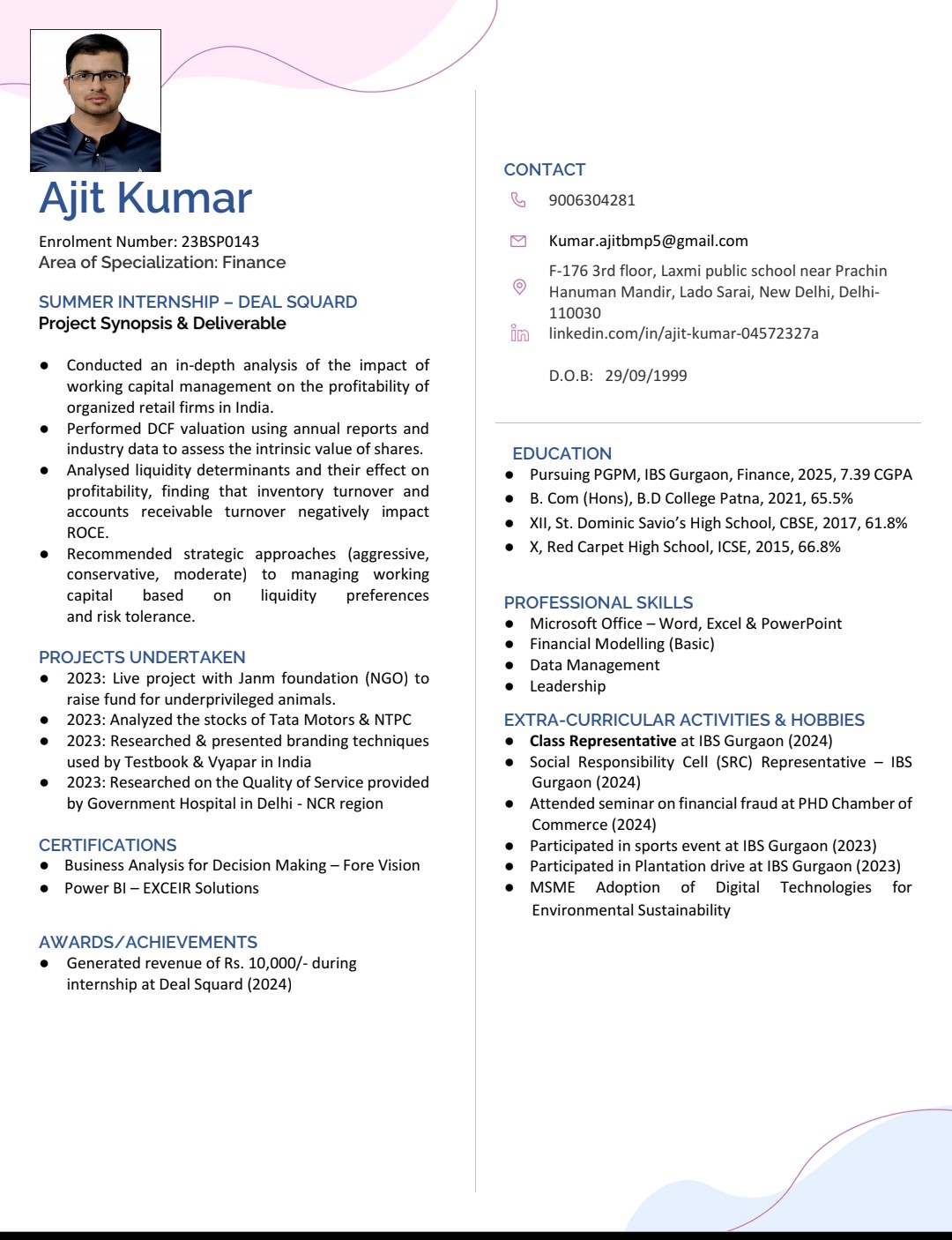 Ajit Kumar

Enrolment Number: 23BSP0143
Area of Specialization: Finance

SUMMER INTERNSHIP – DEAL SQUARD
Project Synopsis & Deliverable

● Conducted an in-depth analysis of the impact of working capital management on the profitability of organized retail firms in India.
● Performed DCF valuation using annual reports and industry data to assess the intrinsic value of shares.
● Analysed liquidity determinants and their effect on profitability, finding that inventory turnover and accounts receivable turnover negatively impact ROCE.
● Recommended strategic approaches (aggressive, conservative, moderate) to managing working capital based on liquidity preferences and risk tolerance.

PROJECTS UNDERTAKEN
● 2023: Live project with Janm foundation (NGO) to raise fund for underprivileged animals.
● 2023: Analyzed the stocks of Tata Motors & NTPC
● 2023: Researched & presented branding techniques used by Testbook & Vyapar in India
● 2023: Researched on the Quality of Service provided by Government Hospital in Delhi - NCR region

CERTIFICATIONS
● Business Analysis for Decision Making – Fore Vision
● Power BI – EXCEIR Solutions

AWARDS/ACHIEVEMENTS
● Generated revenue of Rs. 10,000/- during internship at Deal Squard (2024)

CONTACT
9006304281
Kumar.ajitbmp5@gmail.com
F-176 3rd floor, Laxmi public school near Prachin Hanuman Mandir, Lado Sarai, New Delhi, Delhi-110030
linkedin.com/in/ajit-kumar-04572327a

D.O.B: 29/09/1999

EDUCATION
● Pursuing PGPM, IBS Gurgaon, Finance, 2025, 7.39 CGPA
● B. Com (Hons), B.D College Patna, 2021, 65.5%
● XII, St. Dominic Savio's High School, CBSE, 2017, 61.8%
● X, Red Carpet High School, ICSE, 2015, 66.8%

PROFESSIONAL SKILLS
● Microsoft Office – Word, Excel & PowerPoint
● Financial Modelling (Basic)
● Data Management
● Leadership

EXTRA-CURRICULAR ACTIVITIES & HOBBIES
● Class Representative at IBS Gurgaon (2024)
● Social Responsibility Cell (SRC) Representative – IBS Gurgaon (2024)
● Attended seminar on financial fraud at PHD Chamber of Commerce (2024)
● Participated in sports event at IBS Gurgaon (2023)
● Participated in Plantation drive at IBS Gurgaon (2023)
● MSME Adoption of Digital Technologies for Environmental Sustainability